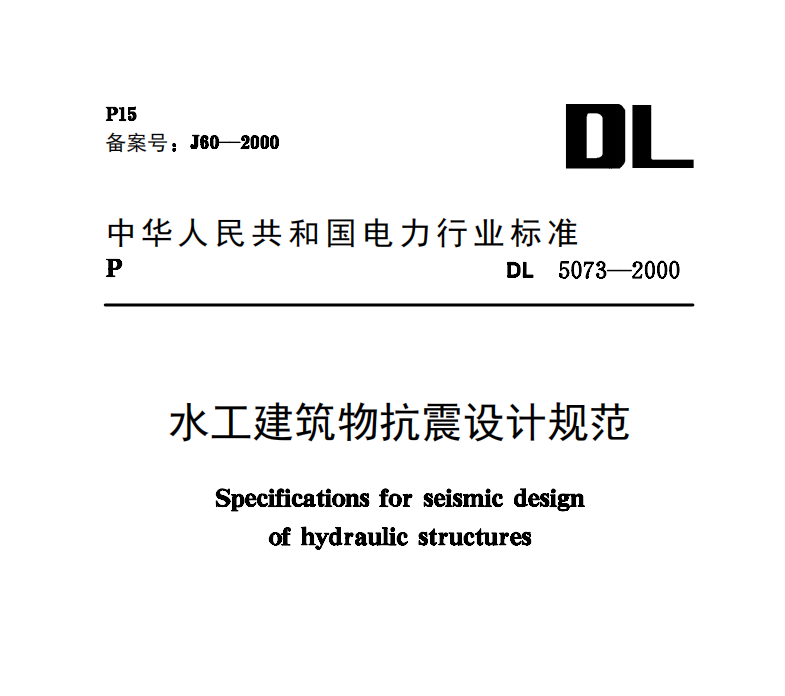 P15
备案号：J60—2000

DL

中华人民共和国电力行业标准
P

DL 5073—2000

水工建筑物抗震设计规范

Specifications for seismic design of hydraulic structures